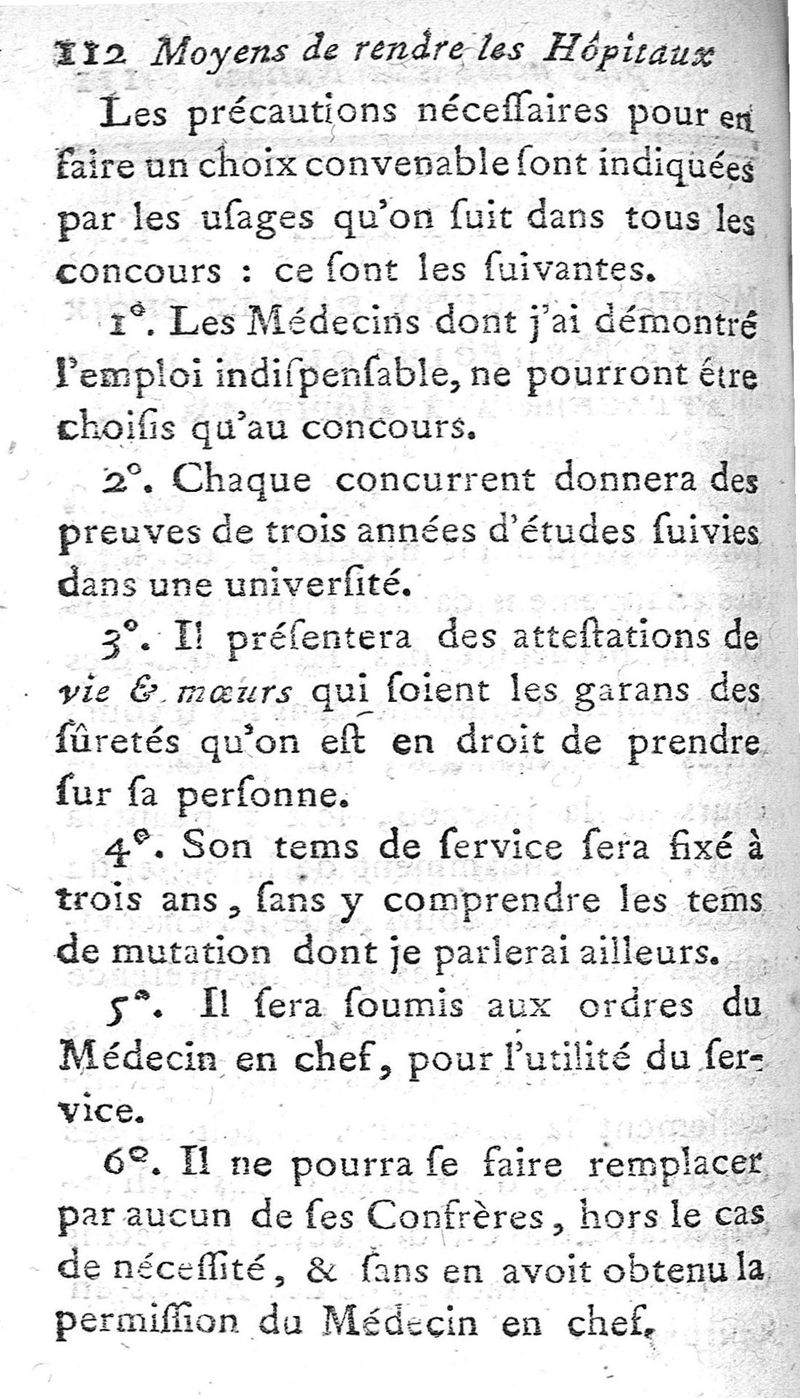 112 Moyens de rendre les Hôpitaux

Les précautions néceſſaires pour en faire un choix convenable ſont indiquées par les uſages qu'on ſuit dans tous les concours : ce ſont les ſuivantes.

1°. Les Médecins dont j'ai démontré l'emploi indiſpenſable, ne pourront être choiſis qu'au concours.

2°. Chaque concurrent donnera des preuves de trois années d'études ſuivies dans une univerſité.

3°. Il préſentera des atteſtations de vie & mœurs qui ſoient les garans des ſûretés qu'on eſt en droit de prendre ſur ſa perſonne.

4°. Son tems de ſervice ſera fixé à trois ans, ſans y comprendre les tems de mutation dont je parlerai ailleurs.

5°. Il ſera ſoumis aux ordres du Médecin en chef, pour l'utilité du ſervice.

6°. Il ne pourra ſe faire remplacer par aucun de ſes Confrères, hors le cas de néceſſité, & ſans en avoit obtenu la permiſſion du Médecin en chef.